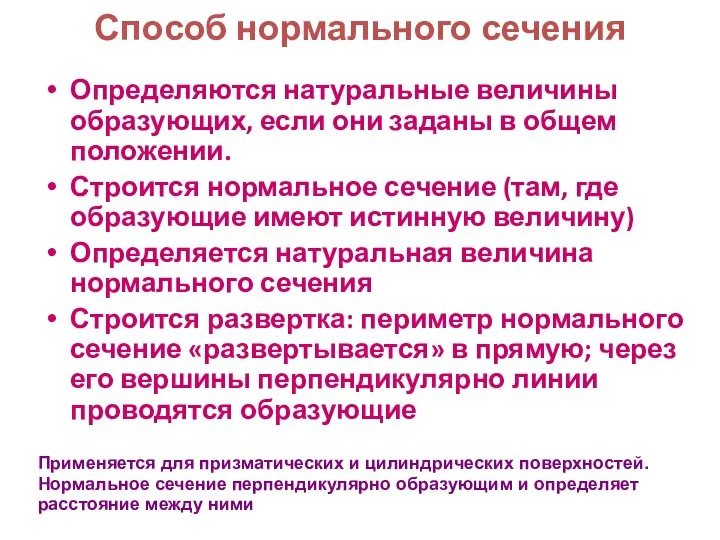 Способ нормального сечения

• Определяются натуральные величины образующих, если они заданы в общем положении.
• Строится нормальное сечение (там, где образующие имеют истинную величину)
• Определяется натуральная величина нормального сечения
• Строится развертка: периметр нормального сечение «развертывается» в прямую; через его вершины перпендикулярно линии проводятся образующие

Применяется для призматических и цилиндрических поверхностей. Нормальное сечение перпендикулярно образующим и определяет расстояние между ними